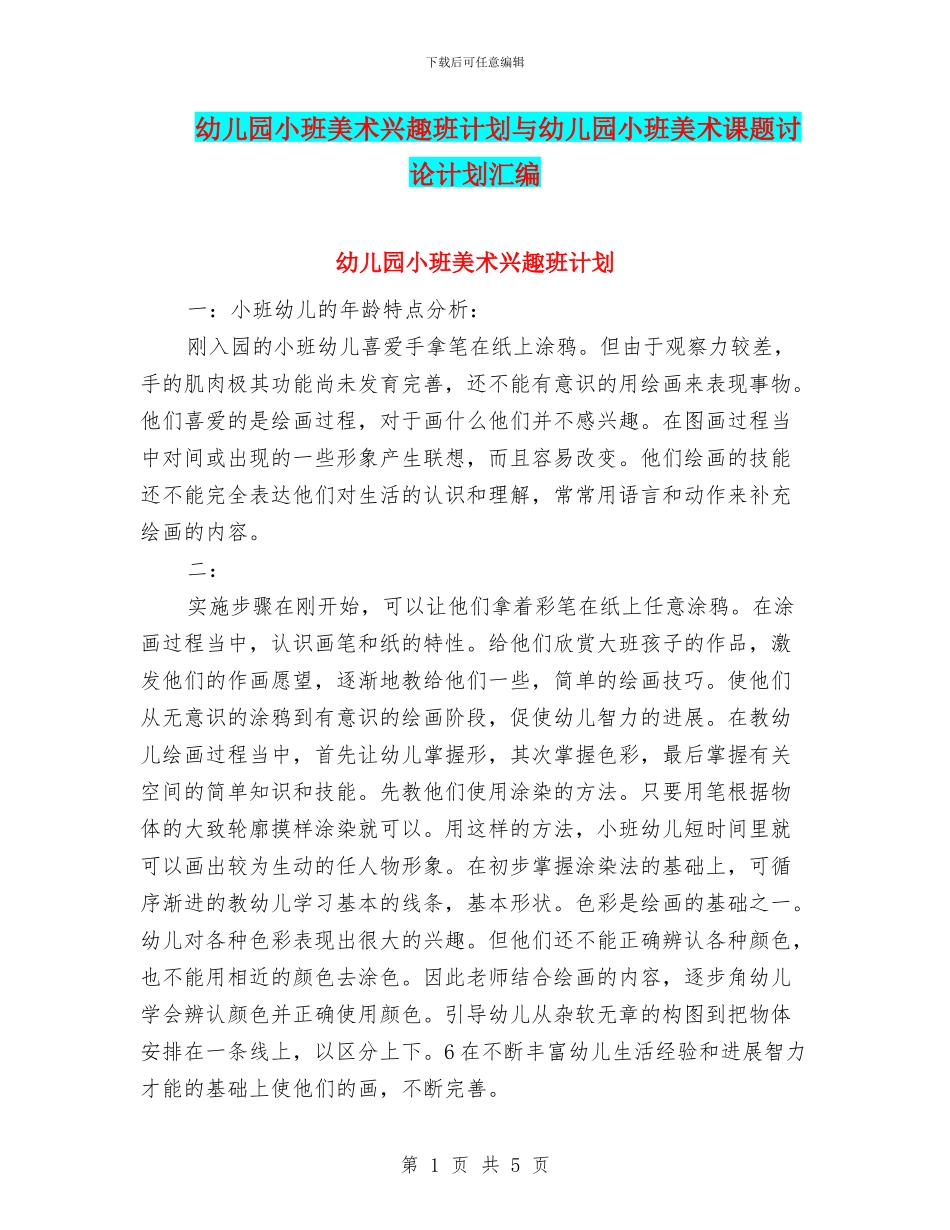 下载后可任意编辑

幼儿园小班美术兴趣班计划与幼儿园小班美术课题讨论计划汇编

幼儿园小班美术兴趣班计划

一：小班幼儿的年龄特点分析：

刚入园的小班幼儿喜爱手拿笔在纸上涂鸦。但由于观察力较差，手的肌肉极其功能尚未发育完善，还不能有意识的用绘画来表现事物。他们喜爱的是绘画过程，对于画什么他们并不感兴趣。在图画过程当中对间或出现的一些形象产生联想，而且容易改变。他们绘画的技能还不能完全表达他们对生活的认识和理解，常常用语言和动作来补充绘画的内容。

二：

实施步骤在刚开始，可以让他们拿着彩笔在纸上任意涂鸦。在涂画过程当中，认识画笔和纸的特性。给他们欣赏大班孩子的作品，激发他们的作画愿望，逐渐地教给他们一些，简单的绘画技巧。使他们从无意识的涂鸦到有意识的绘画阶段，促使幼儿智力的进展。在教幼儿绘画过程当中，首先让幼儿掌握形，其次掌握色彩，最后掌握有关空间的简单知识和技能。先教他们使用涂染的方法。只要用笔根据物体的大致轮廓摸样涂染就可以。用这样的方法，小班幼儿短时间里就可以画出较为生动的任人物形象。在初步掌握涂染法的基础上，可循序渐进的教幼儿学习基本的线条，基本形状。色彩是绘画的基础之一。幼儿对各种色彩表现出很大的兴趣。但他们还不能正确辨认各种颜色，也不能用相近的颜色去涂色。因此老师结合绘画的内容，逐步角幼儿学会辨认颜色并正确使用颜色。引导幼儿从杂软无章的构图到把物体安排在一条线上，以区分上下。6在不断丰富幼儿生活经验和进展智力才能的基础上使他们的画，不断完善。

第 1 页 共 5 页